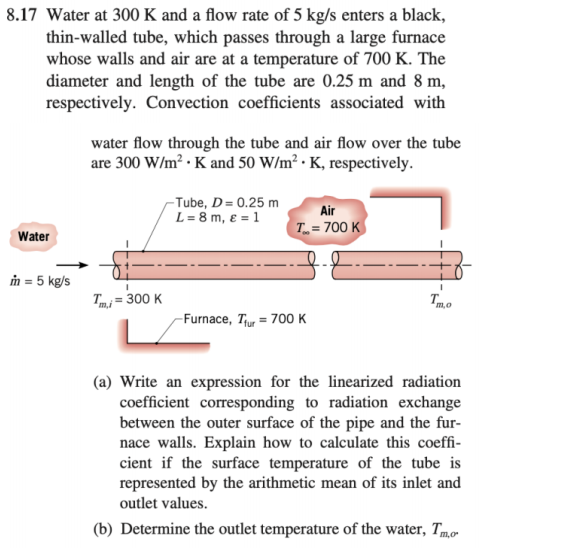 8.17 Water at 300 K and a flow rate of 5 kg/s enters a black, thin-walled tube, which passes through a large furnace whose walls and air are at a temperature of 700 K. The diameter and length of the tube are 0.25 m and 8 m, respectively. Convection coefficients associated with

water flow through the tube and air flow over the tube are 300 W/m$^2$ · K and 50 W/m$^2$ · K, respectively.

Tube, $D = 0.25$ m
$L = 8$ m, $\varepsilon = 1$

Air
$T_\infty = 700$ K

Water

$\dot{m} = 5$ kg/s

$T_{m,i} = 300$ K

$T_{m,o}$

Furnace, $T_{fur} = 700$ K

(a) Write an expression for the linearized radiation coefficient corresponding to radiation exchange between the outer surface of the pipe and the furnace walls. Explain how to calculate this coefficient if the surface temperature of the tube is represented by the arithmetic mean of its inlet and outlet values.

(b) Determine the outlet temperature of the water, $T_{m,o}$.